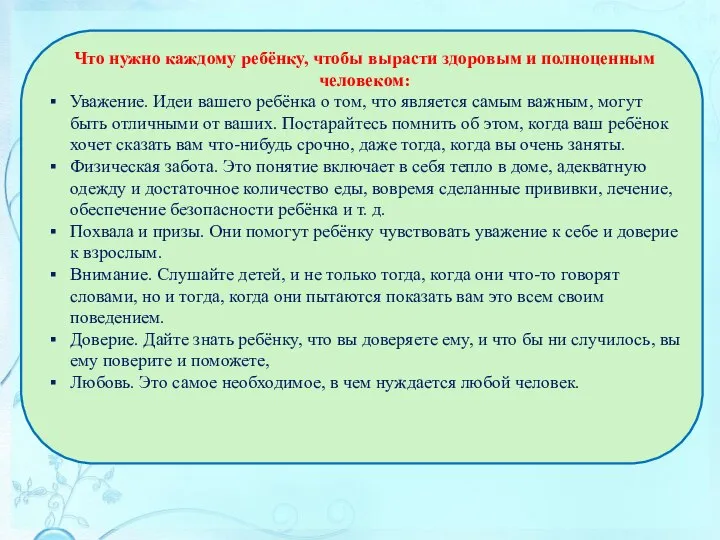 Что нужно каждому ребёнку, чтобы вырасти здоровым и полноценным человеком:

▪ Уважение. Идеи вашего ребёнка о том, что является самым важным, могут быть отличными от ваших. Постарайтесь помнить об этом, когда ваш ребёнок хочет сказать вам что-нибудь срочно, даже тогда, когда вы очень заняты.
▪ Физическая забота. Это понятие включает в себя тепло в доме, адекватную одежду и достаточное количество еды, вовремя сделанные прививки, лечение, обеспечение безопасности ребёнка и т. д.
▪ Похвала и призы. Они помогут ребёнку чувствовать уважение к себе и доверие к взрослым.
▪ Внимание. Слушайте детей, и не только тогда, когда они что-то говорят словами, но и тогда, когда они пытаются показать вам это всем своим поведением.
▪ Доверие. Дайте знать ребёнку, что вы доверяете ему, и что бы ни случилось, вы ему поверите и поможете,
▪ Любовь. Это самое необходимое, в чем нуждается любой человек.